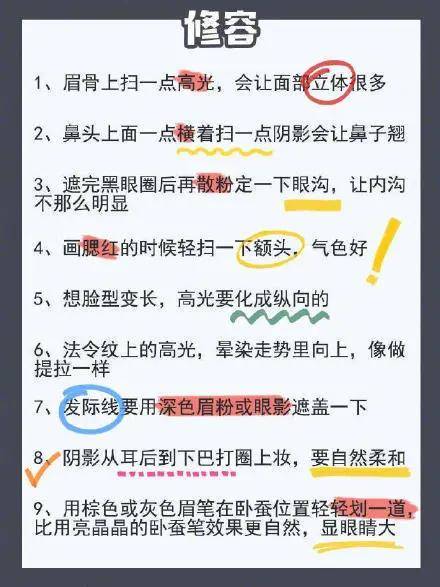 修容

1、眉骨上扫一点高光，会让面部立体很多

2、鼻头上面一点横着扫一点阴影会让鼻子翘

3、遮完黑眼圈后再散粉定一下眼沟，让内沟不那么明显

4、画腮红的时候轻扫一下额头，气色好

5、想脸型变长，高光要化成纵向的

6、法令纹上的高光，晕染走势里向上，像做提拉一样

7、发际线要用深色眉粉或眼影遮盖一下

8、阴影从耳后到下巴打圈上妆，要自然柔和

9、用棕色或灰色眉笔在卧蚕位置轻轻划一道，比用亮晶晶的卧蚕笔效果更自然，显眼睛大